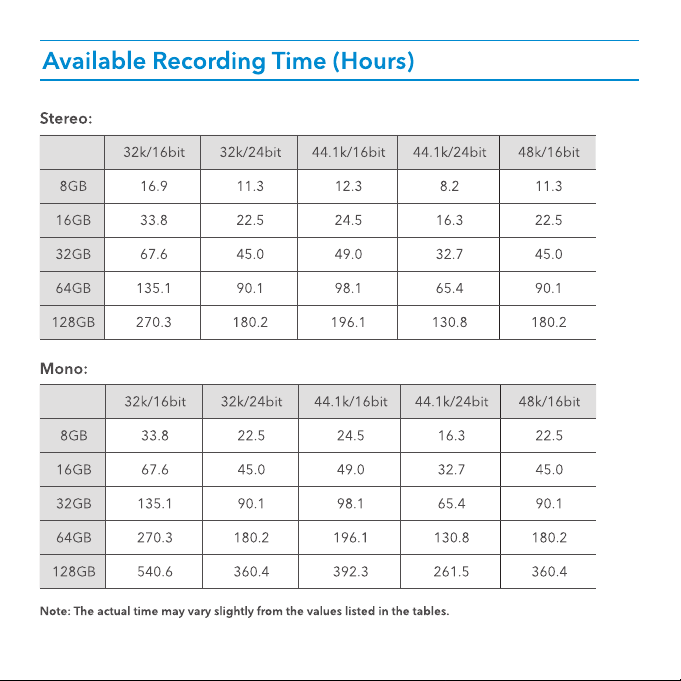 Available Recording Time (Hours)

Stereo:

| | 32k/16bit | 32k/24bit | 44.1k/16bit | 44.1k/24bit | 48k/16bit |
|---|---|---|---|---|---|
| 8GB | 16.9 | 11.3 | 12.3 | 8.2 | 11.3 |
| 16GB | 33.8 | 22.5 | 24.5 | 16.3 | 22.5 |
| 32GB | 67.6 | 45.0 | 49.0 | 32.7 | 45.0 |
| 64GB | 135.1 | 90.1 | 98.1 | 65.4 | 90.1 |
| 128GB | 270.3 | 180.2 | 196.1 | 130.8 | 180.2 |

Mono:

| | 32k/16bit | 32k/24bit | 44.1k/16bit | 44.1k/24bit | 48k/16bit |
|---|---|---|---|---|---|
| 8GB | 33.8 | 22.5 | 24.5 | 16.3 | 22.5 |
| 16GB | 67.6 | 45.0 | 49.0 | 32.7 | 45.0 |
| 32GB | 135.1 | 90.1 | 98.1 | 65.4 | 90.1 |
| 64GB | 270.3 | 180.2 | 196.1 | 130.8 | 180.2 |
| 128GB | 540.6 | 360.4 | 392.3 | 261.5 | 360.4 |

Note: The actual time may vary slightly from the values listed in the tables.